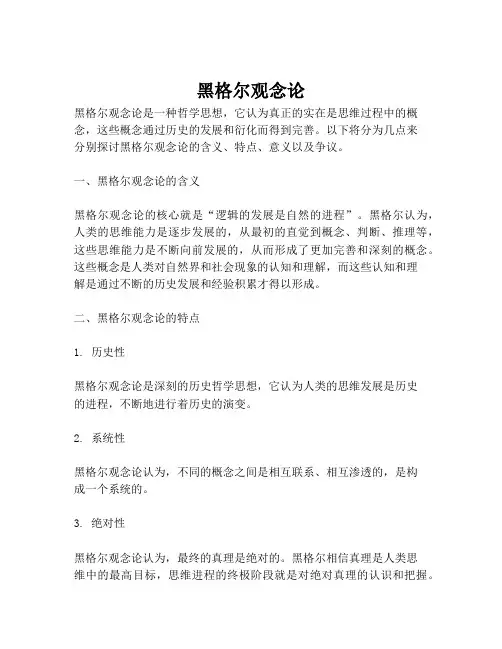 黑格尔观念论

黑格尔观念论是一种哲学思想，它认为真正的实在是思维过程中的概念，这些概念通过历史的发展和衍化而得到完善。以下将分为几点来分别探讨黑格尔观念论的含义、特点、意义以及争议。

一、黑格尔观念论的含义

黑格尔观念论的核心就是“逻辑的发展是自然的进程”。黑格尔认为，人类的思维能力是逐步发展的，从最初的直觉到概念、判断、推理等，这些思维能力是不断向前发展的，从而形成了更加完善和深刻的概念。这些概念是人类对自然界和社会现象的认知和理解，而这些认知和理解是通过不断的历史发展和经验积累才得以形成。

二、黑格尔观念论的特点

1. 历史性

黑格尔观念论是深刻的历史哲学思想，它认为人类的思维发展是历史的进程，不断地进行着历史的演变。

2. 系统性

黑格尔观念论认为，不同的概念之间是相互联系、相互渗透的，是构成一个系统的。

3. 绝对性

黑格尔观念论认为，最终的真理是绝对的。黑格尔相信真理是人类思维中的最高目标，思维进程的终极阶段就是对绝对真理的认识和把握。